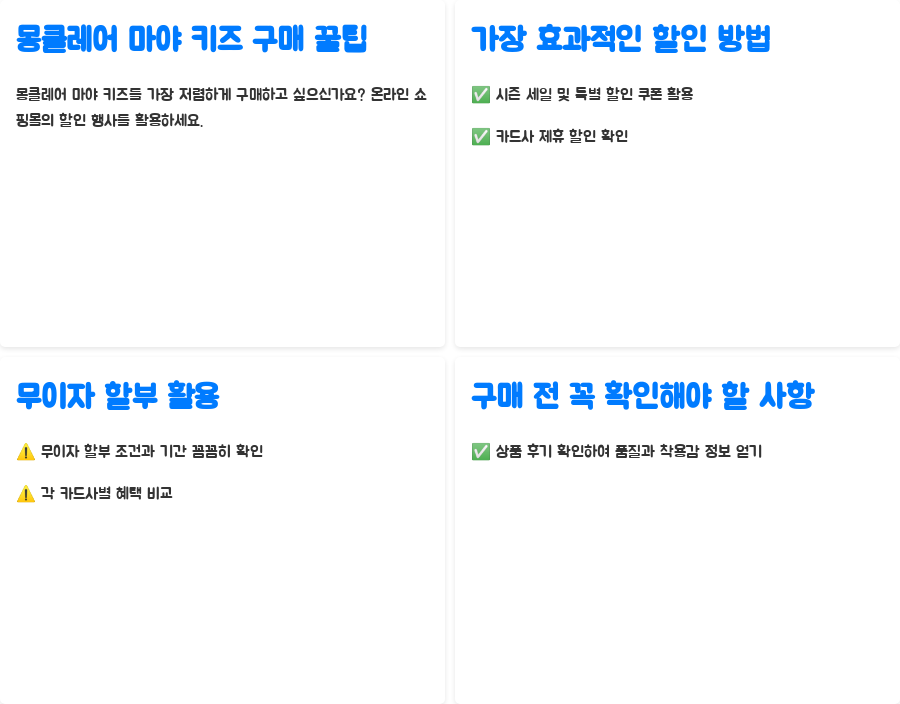 몽클레어 마야 키즈 구매 꿀팁

몽클레어 마야 키즈를 가장 저렴하게 구매하고 싶으신가요? 온라인 쇼핑몰의 할인 행사를 활용하세요.

가장 효과적인 할인 방법

✅ 시즌 세일 및 특별 할인 쿠폰 활용

✅ 카드사 제휴 할인 확인

무이자 할부 활용

⚠️ 무이자 할부 조건과 기간 꼼꼼히 확인

⚠️ 각 카드사별 혜택 비교

구매 전 꼭 확인해야 할 사항

✅ 상품 후기 확인하여 품질과 착용감 정보 얻기